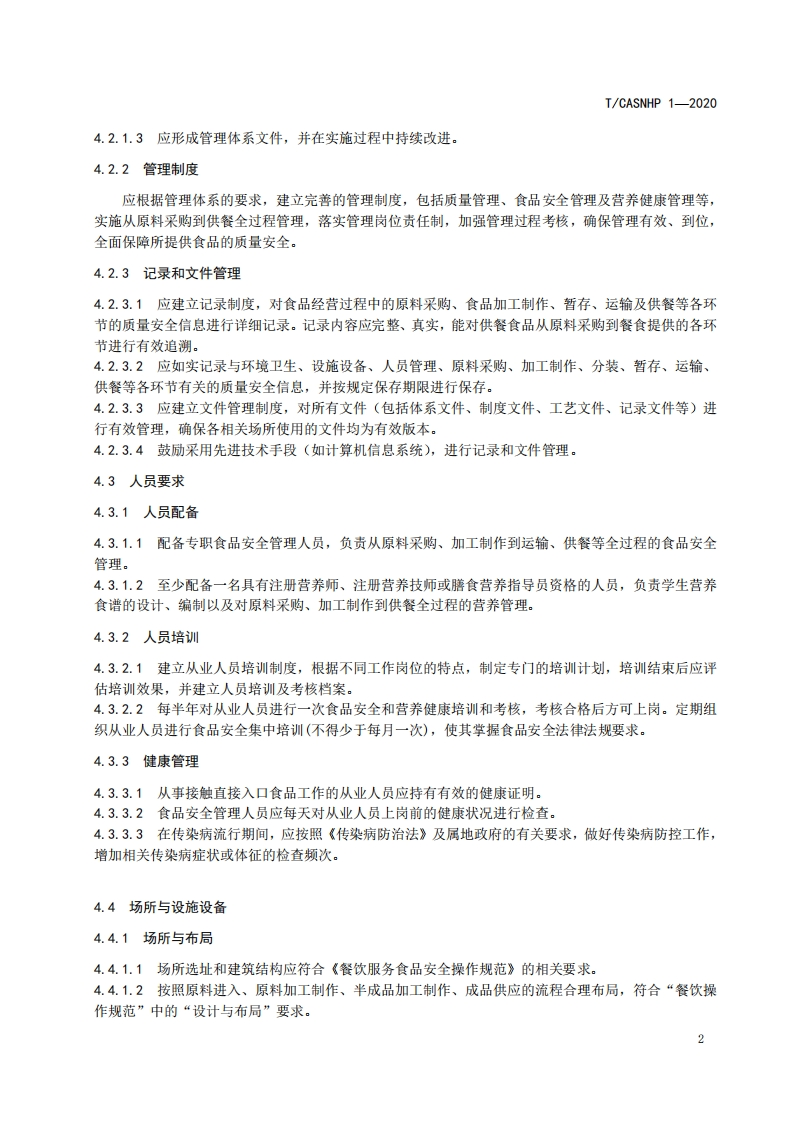 T/CASNHP 1—2020

4.2.1.3 应形成管理体系文件，并在实施过程中持续改进。

4.2.2 管理制度

应根据管理体系的要求，建立完善的管理制度，包括质量管理、食品安全管理及营养健康管理等，实施从原料采购到供餐全过程管理，落实管理岗位责任制，加强管理过程考核，确保管理有效、到位，全面保障所提供食品的质量安全。

4.2.3 记录和文件管理

4.2.3.1 应建立记录制度，对食品经营过程中的原料采购、食品加工制作、暂存、运输及供餐等各环节的质量安全信息进行详细记录。记录内容应完整、真实，能对供餐食品从原料采购到餐食提供的各环节进行有效追溯。
4.2.3.2 应如实记录与环境卫生、设施设备、人员管理、原料采购、加工制作、分装、暂存、运输、供餐等各环节有关的质量安全信息，并按规定保存期限进行保存。
4.2.3.3 应建立文件管理制度，对所有文件（包括体系文件、制度文件、工艺文件、记录文件等）进行有效管理，确保各相关场所使用的文件均为有效版本。
4.2.3.4 鼓励采用先进技术手段（如计算机信息系统），进行记录和文件管理。

4.3 人员要求

4.3.1 人员配备

4.3.1.1 配备专职食品安全管理人员，负责从原料采购、加工制作到运输、供餐等全过程的食品安全管理。
4.3.1.2 至少配备一名具有注册营养师、注册营养技师或膳食营养指导员资格的人员，负责学生营养食谱的设计、编制以及对原料采购、加工制作到供餐全过程的营养管理。

4.3.2 人员培训

4.3.2.1 建立从业人员培训制度，根据不同工作岗位的特点，制定专门的培训计划，培训结束后应评估培训效果，并建立人员培训及考核档案。
4.3.2.2 每半年对从业人员进行一次食品安全和营养健康培训和考核，考核合格后方可上岗。定期组织从业人员进行食品安全集中培训(不得少于每月一次)，使其掌握食品安全法律法规要求。

4.3.3 健康管理

4.3.3.1 从事接触直接入口食品工作的从业人员应持有有效的健康证明。
4.3.3.2 食品安全管理人员应每天对从业人员上岗前的健康状况进行检查。
4.3.3.3 在传染病流行期间，应按照《传染病防治法》及属地政府的有关要求，做好传染病防控工作，增加相关传染病症状或体征的检查频次。

4.4 场所与设施设备

4.4.1 场所与布局

4.4.1.1 场所选址和建筑结构应符合《餐饮服务食品安全操作规范》的相关要求。
4.4.1.2 按照原料进入、原料加工制作、半成品加工制作、成品供应的流程合理布局，符合“餐饮操作规范”中的“设计与布局”要求。

2